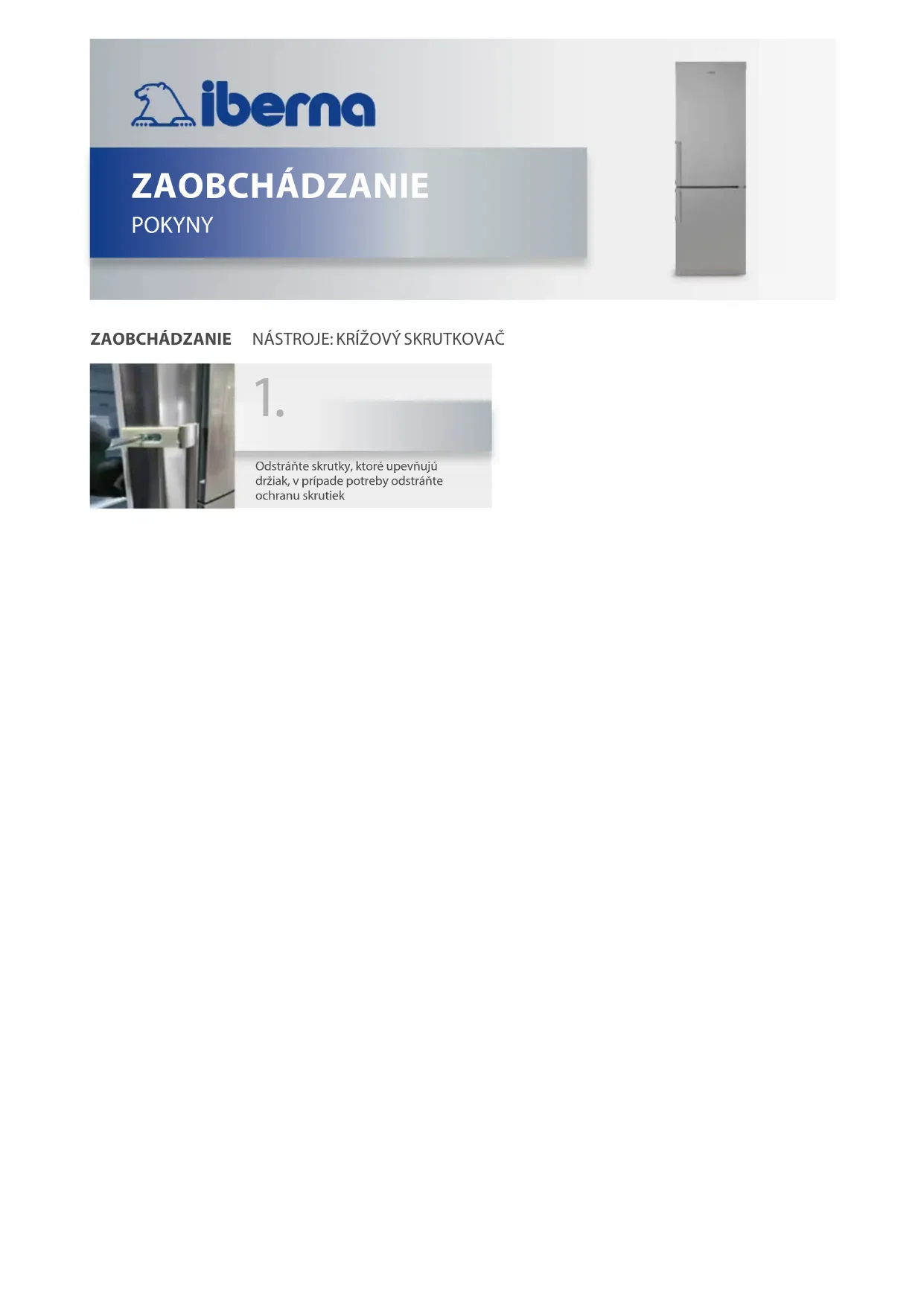 iberna

ZAOBCHÁDZANIE
POKYNY

ZAOBCHÁDZANIE NÁSTROJE: KRÍŽOVÝ SKRUTKOVAČ

1.

Odstráňte skrutky, ktoré upevňujú držiak, v prípade potreby odstráňte ochranu skrutiek